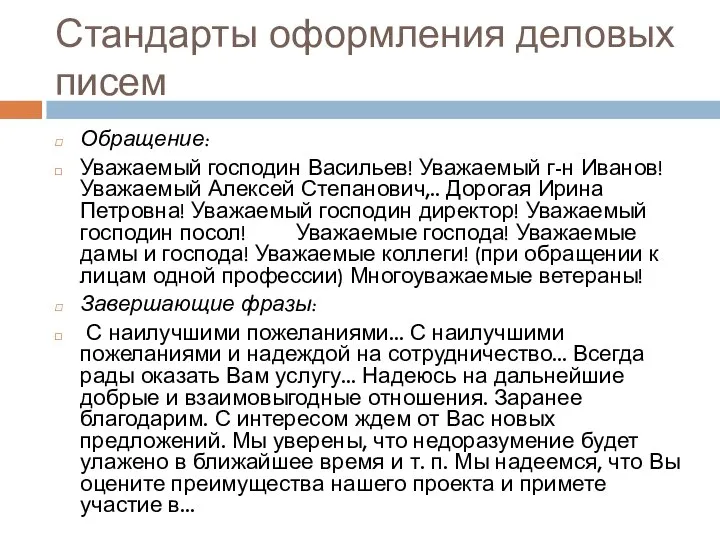 Стандарты оформления деловых писем

Обращение:

Уважаемый господин Васильев! Уважаемый г-н Иванов! Уважаемый Алексей Степанович,.. Дорогая Ирина Петровна! Уважаемый господин директор! Уважаемый господин посол! Уважаемые господа! Уважаемые дамы и господа! Уважаемые коллеги! (при обращении к лицам одной профессии) Многоуважаемые ветераны!

Завершающие фразы:

С наилучшими пожеланиями... С наилучшими пожеланиями и надеждой на сотрудничество... Всегда рады оказать Вам услугу... Надеюсь на дальнейшие добрые и взаимовыгодные отношения. Заранее благодарим. С интересом ждем от Вас новых предложений. Мы уверены, что недоразумение будет улажено в ближайшее время и т. п. Мы надеемся, что Вы оцените преимущества нашего проекта и примете участие в...